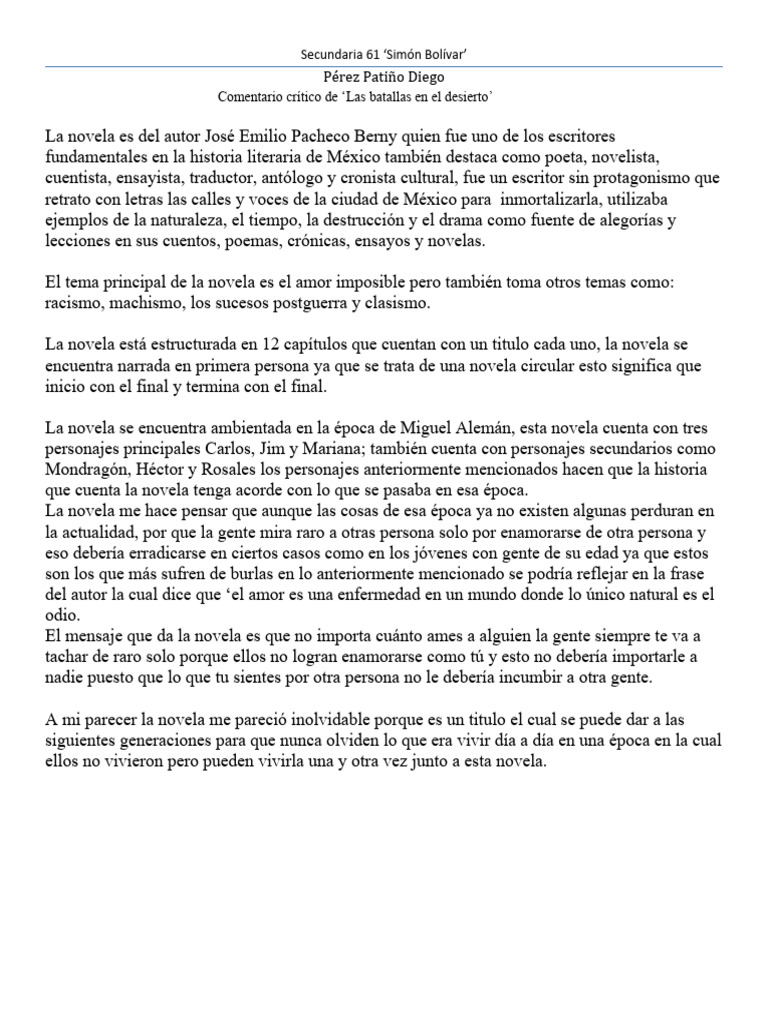 Secundaria 61 'Simón Bolívar'

Pérez Patiño Diego

Comentario crítico de 'Las batallas en el desierto'

La novela es del autor José Emilio Pacheco Berny quien fue uno de los escritores fundamentales en la historia literaria de México también destaca como poeta, novelista, cuentista, ensayista, traductor, antólogo y cronista cultural, fue un escritor sin protagonismo que retrato con letras las calles y voces de la ciudad de México para inmortalizarla, utilizaba ejemplos de la naturaleza, el tiempo, la destrucción y el drama como fuente de alegorías y lecciones en sus cuentos, poemas, crónicas, ensayos y novelas.

El tema principal de la novela es el amor imposible pero también toma otros temas como: racismo, machismo, los sucesos postguerra y clasismo.

La novela está estructurada en 12 capítulos que cuentan con un titulo cada uno, la novela se encuentra narrada en primera persona ya que se trata de una novela circular esto significa que inicio con el final y termina con el final.

La novela se encuentra ambientada en la época de Miguel Alemán, esta novela cuenta con tres personajes principales Carlos, Jim y Mariana; también cuenta con personajes secundarios como Mondragón, Héctor y Rosales los personajes anteriormente mencionados hacen que la historia que cuenta la novela tenga acorde con lo que se pasaba en esa época.
La novela me hace pensar que aunque las cosas de esa época ya no existen algunas perduran en la actualidad, por que la gente mira raro a otras persona solo por enamorarse de otra persona y eso debería erradicarse en ciertos casos como en los jóvenes con gente de su edad ya que estos son los que más sufren de burlas en lo anteriormente mencionado se podría reflejar en la frase del autor la cual dice que 'el amor es una enfermedad en un mundo donde lo único natural es el odio.
El mensaje que da la novela es que no importa cuánto ames a alguien la gente siempre te va a tachar de raro solo porque ellos no logran enamorarse como tú y esto no debería importarle a nadie puesto que lo que tu sientes por otra persona no le debería incumbir a otra gente.

A mi parecer la novela me pareció inolvidable porque es un titulo el cual se puede dar a las siguientes generaciones para que nunca olviden lo que era vivir día a día en una época en la cual ellos no vivieron pero pueden vivirla una y otra vez junto a esta novela.